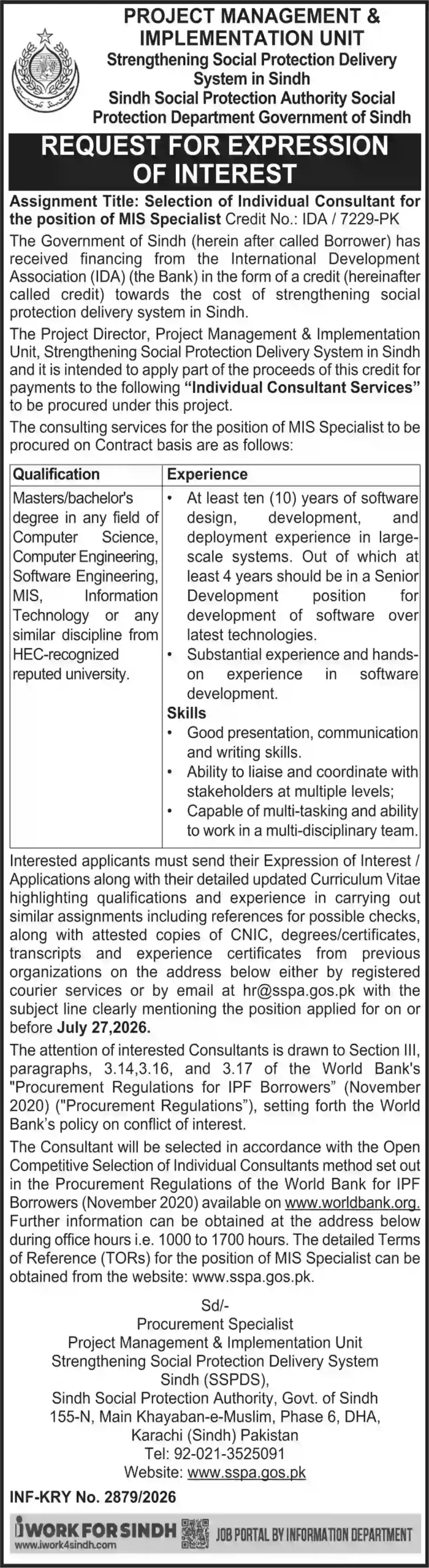 PROJECT MANAGEMENT & IMPLEMENTATION UNIT

Strengthening Social Protection Delivery System in Sindh

Sindh Social Protection Authority Social Protection Department Government of Sindh

REQUEST FOR EXPRESSION OF INTEREST

Assignment Title: Selection of Individual Consultant for the position of MIS Specialist Credit No.: IDA / 7229-PK

The Government of Sindh (herein after called Borrower) has received financing from the International Development Association (IDA) (the Bank) in the form of a credit (hereinafter called credit) towards the cost of strengthening social protection delivery system in Sindh.

The Project Director, Project Management & Implementation Unit, Strengthening Social Protection Delivery System in Sindh and it is intended to apply part of the proceeds of this credit for payments to the following "Individual Consultant Services" to be procured under this project.

The consulting services for the position of MIS Specialist to be procured on Contract basis are as follows:

| Qualification | Experience |
|---|---|
| Masters/bachelor's degree in any field of Computer Science, Computer Engineering, Software Engineering, MIS, Information Technology or any similar discipline from HEC-recognized reputed university. | • At least ten (10) years of software design, development, and deployment experience in large-scale systems. Out of which at least 4 years should be in a Senior Development position for development of software over latest technologies. • Substantial experience and hands-on experience in software development. Skills • Good presentation, communication and writing skills. • Ability to liaise and coordinate with stakeholders at multiple levels; • Capable of multi-tasking and ability to work in a multi-disciplinary team. |

Interested applicants must send their Expression of Interest / Applications along with their detailed updated Curriculum Vitae highlighting qualifications and experience in carrying out similar assignments including references for possible checks, along with attested copies of CNIC, degrees/certificates, transcripts and experience certificates from previous organizations on the address below either by registered courier services or by email at hr@sspa.gos.pk with the subject line clearly mentioning the position applied for on or before July 27,2026.

The attention of interested Consultants is drawn to Section III, paragraphs, 3.14,3.16, and 3.17 of the World Bank's "Procurement Regulations for IPF Borrowers" (November 2020) ("Procurement Regulations"), setting forth the World Bank's policy on conflict of interest.

The Consultant will be selected in accordance with the Open Competitive Selection of Individual Consultants method set out in the Procurement Regulations of the World Bank for IPF Borrowers (November 2020) available on www.worldbank.org. Further information can be obtained at the address below during office hours i.e. 1000 to 1700 hours. The detailed Terms of Reference (TORs) for the position of MIS Specialist can be obtained from the website: www.sspa.gos.pk.

Sd/-
Procurement Specialist
Project Management & Implementation Unit
Strengthening Social Protection Delivery System
Sindh (SSPDS),
Sindh Social Protection Authority, Govt. of Sindh
155-N, Main Khayaban-e-Muslim, Phase 6, DHA,
Karachi (Sindh) Pakistan
Tel: 92-021-3525091
Website: www.sspa.gos.pk

INF-KRY No. 2879/2026

iWORK FOR SINDH
www.iwork4sindh.com
JOB PORTAL BY INFORMATION DEPARTMENT